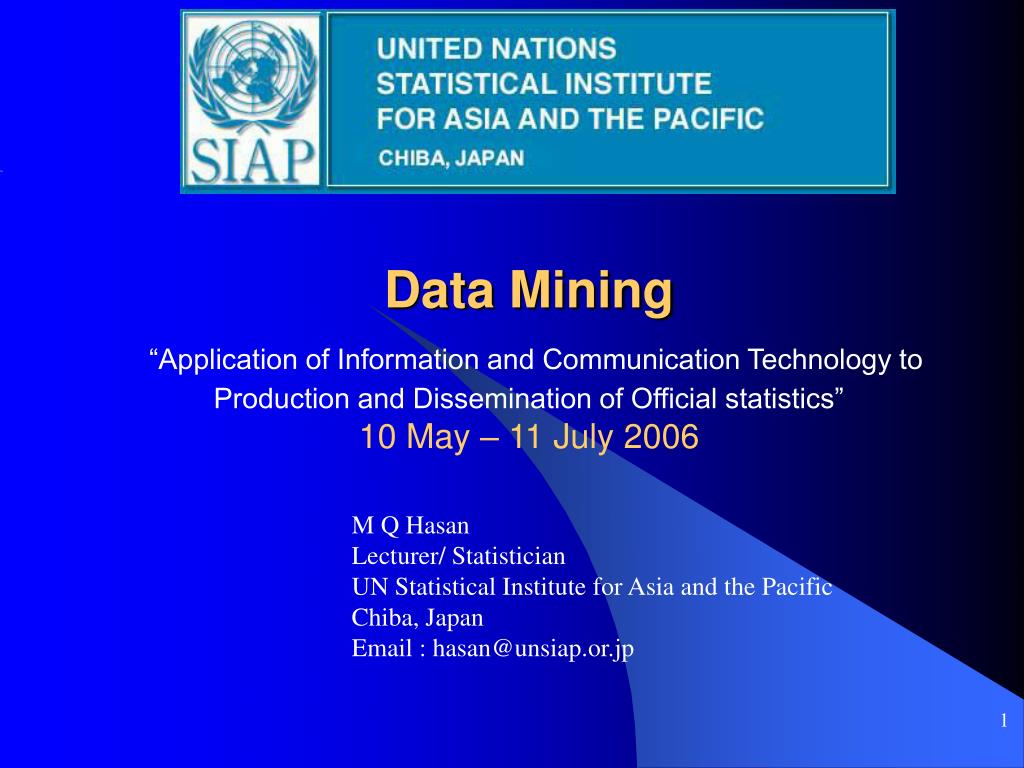 SIAP

UNITED NATIONS
STATISTICAL INSTITUTE
FOR ASIA AND THE PACIFIC
CHIBA, JAPAN

Data Mining

“Application of Information and Communication Technology to Production and Dissemination of Official statistics”

10 May – 11 July 2006

M Q Hasan
Lecturer/ Statistician
UN Statistical Institute for Asia and the Pacific
Chiba, Japan
Email : hasan@unsiap.or.jp

1